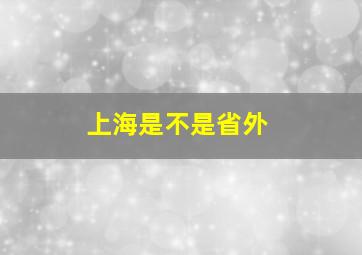 上海是不是省外